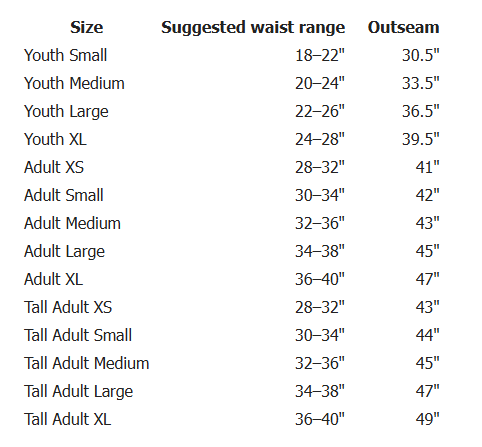 | Size | Suggested waist range | Outseam |
|---|---|---|
| Youth Small | 18–22" | 30.5" |
| Youth Medium | 20–24" | 33.5" |
| Youth Large | 22–26" | 36.5" |
| Youth XL | 24–28" | 39.5" |
| Adult XS | 28–32" | 41" |
| Adult Small | 30–34" | 42" |
| Adult Medium | 32–36" | 43" |
| Adult Large | 34–38" | 45" |
| Adult XL | 36–40" | 47" |
| Tall Adult XS | 28–32" | 43" |
| Tall Adult Small | 30–34" | 44" |
| Tall Adult Medium | 32–36" | 45" |
| Tall Adult Large | 34–38" | 47" |
| Tall Adult XL | 36–40" | 49" |